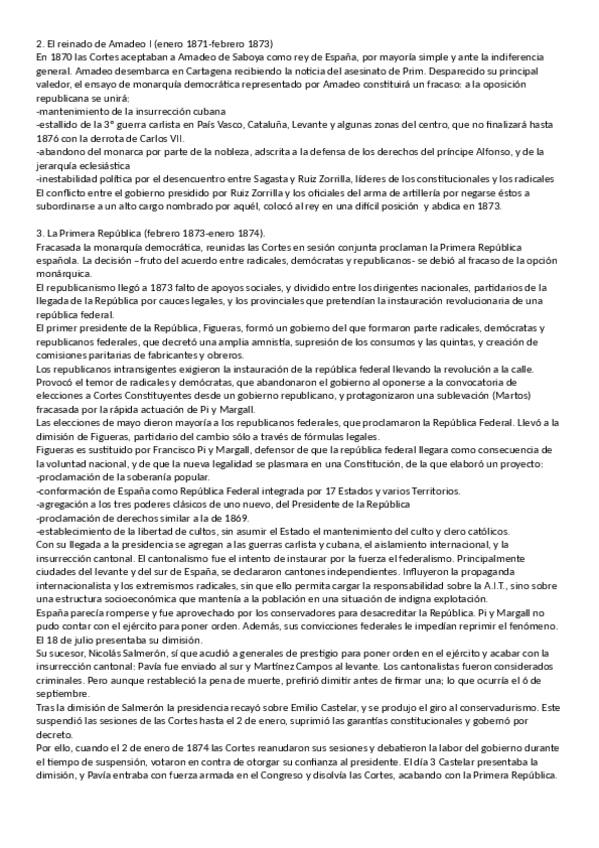 2. El reinado de Amadeo I (enero 1871-febrero 1873)
En 1870 las Cortes aceptaban a Amadeo de Saboya como rey de España, por mayoría simple y ante la indiferencia general. Amadeo desembarca en Cartagena recibiendo la noticia del asesinato de Prim. Desparecido su principal valedor, el ensayo de monarquía democrática representado por Amadeo constituirá un fracaso: a la oposición republicana se unirá:
-mantenimiento de la insurrección cubana
-estallido de la 3° guerra carlista en País Vasco, Cataluña, Levante y algunas zonas del centro, que no finalizará hasta 1876 con la derrota de Carlos VII.
-abandono del monarca por parte de la nobleza, adscrita a la defensa de los derechos del príncipe Alfonso, y de la jerarquía eclesiástica
-inestabilidad política por el desencuentro entre Sagasta y Ruiz Zorrilla, líderes de los constitucionales y los radicales
El conflicto entre el gobierno presidido por Ruiz Zorrilla y los oficiales del arma de artillería por negarse éstos a subordinarse a un alto cargo nombrado por aquél, colocó al rey en una difícil posición y abdica en 1873.

3. La Primera República (febrero 1873-enero 1874).
Fracasada la monarquía democrática, reunidas las Cortes en sesión conjunta proclaman la Primera República española. La decisión –fruto del acuerdo entre radicales, demócratas y republicanos- se debió al fracaso de la opción monárquica.
El republicanismo llegó a 1873 falto de apoyos sociales, y dividido entre los dirigentes nacionales, partidarios de la llegada de la República por cauces legales, y los provinciales que pretendían la instauración revolucionaria de una república federal.
El primer presidente de la República, Figueras, formó un gobierno del que formaron parte radicales, demócratas y republicanos federales, que decretó una amplia amnistía, supresión de los consumos y las quintas, y creación de comisiones paritarias de fabricantes y obreros.
Los republicanos intransigentes exigieron la instauración de la república federal llevando la revolución a la calle. Provocó el temor de radicales y demócratas, que abandonaron el gobierno al oponerse a la convocatoria de elecciones a Cortes Constituyentes desde un gobierno republicano, y protagonizaron una sublevación (Martos) fracasada por la rápida actuación de Pi y Margall.
Las elecciones de mayo dieron mayoría a los republicanos federales, que proclamaron la República Federal. Llevó a la dimisión de Figueras, partidario del cambio sólo a través de fórmulas legales.
Figueras es sustituido por Francisco Pi y Margall, defensor de que la república federal llegara como consecuencia de la voluntad nacional, y de que la nueva legalidad se plasmara en una Constitución, de la que elaboró un proyecto:
-proclamación de la soberanía popular.
-conformación de España como República Federal integrada por 17 Estados y varios Territorios.
-agregación a los tres poderes clásicos de uno nuevo, del Presidente de la República
-proclamación de derechos similar a la de 1869.
-establecimiento de la libertad de cultos, sin asumir el Estado el mantenimiento del culto y clero católicos.
Con su llegada a la presidencia se agregan a las guerras carlista y cubana, el aislamiento internacional, y la insurrección cantonal. El cantonalismo fue el intento de instaurar por la fuerza el federalismo. Principalmente ciudades del levante y del sur de España, se declararon cantones independientes. Influyeron la propaganda internacionalista y los extremismos radicales, sin que ello permita cargar la responsabilidad sobre la A.I.T., sino sobre una estructura socioeconómica que mantenía a la población en una situación de indigna explotación.
España parecía romperse y fue aprovechado por los conservadores para desacreditar la República. Pi y Margall no pudo contar con el ejército para poner orden. Además, sus convicciones federales le impedían reprimir el fenómeno. El 18 de julio presentaba su dimisión.
Su sucesor, Nicolás Salmerón, sí que acudió a generales de prestigio para poner orden en el ejército y acabar con la insurrección cantonal: Pavía fue enviado al sur y Martínez Campos al levante. Los cantonalistas fueron considerados criminales. Pero aunque restableció la pena de muerte, prefirió dimitir antes de firmar una; lo que ocurría el 6 de septiembre.
Tras la dimisión de Salmerón la presidencia recayó sobre Emilio Castelar, y se produjo el giro al conservadurismo. Este suspendió las sesiones de las Cortes hasta el 2 de enero, suprimió las garantías constitucionales y gobernó por decreto.
Por ello, cuando el 2 de enero de 1874 las Cortes reanudaron sus sesiones y debatieron la labor del gobierno durante el tiempo de suspensión, votaron en contra de otorgar su confianza al presidente. El día 3 Castelar presentaba la dimisión, y Pavía entraba con fuerza armada en el Congreso y disolvía las Cortes, acabando con la Primera República.